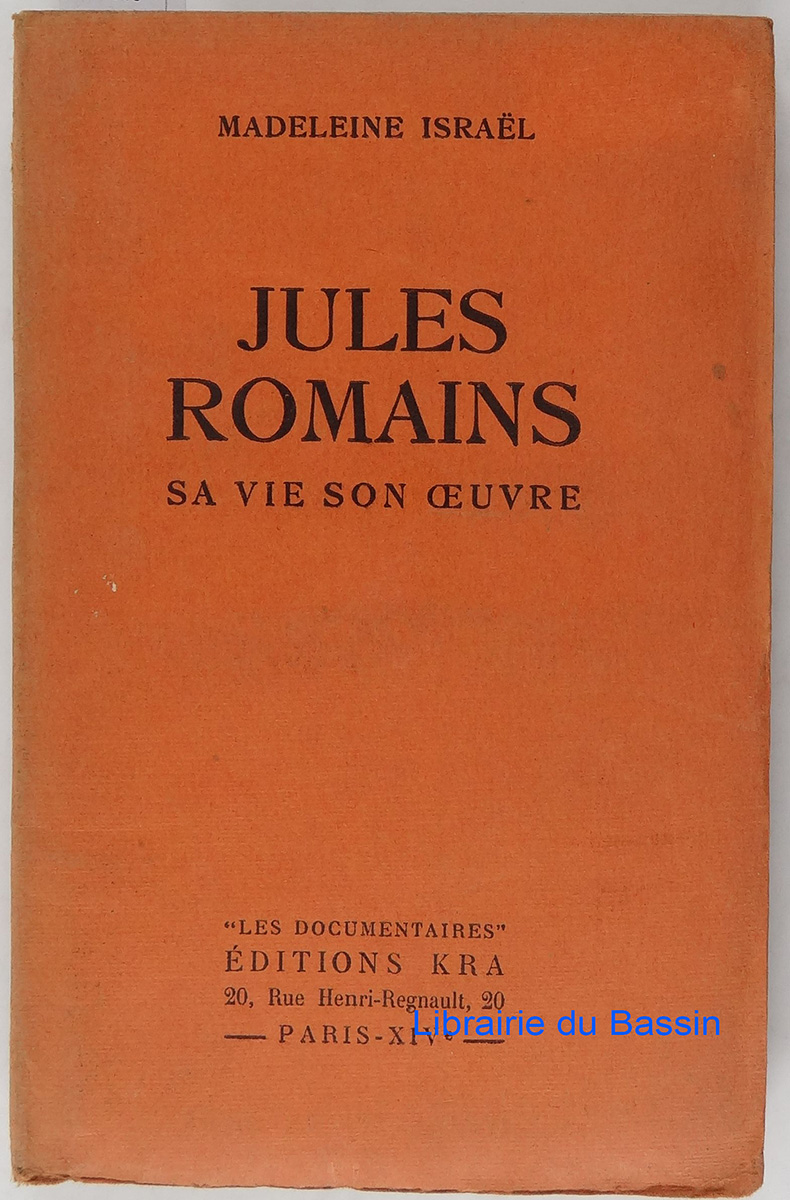 MADELEINE ISRAËL

JULES
ROMAINS

SA VIE SON ŒUVRE

"LES DOCUMENTAIRES"
ÉDITIONS KRA
20, Rue Henri-Regnault, 20
— PARIS-XIVe —

Librairie du Bassin